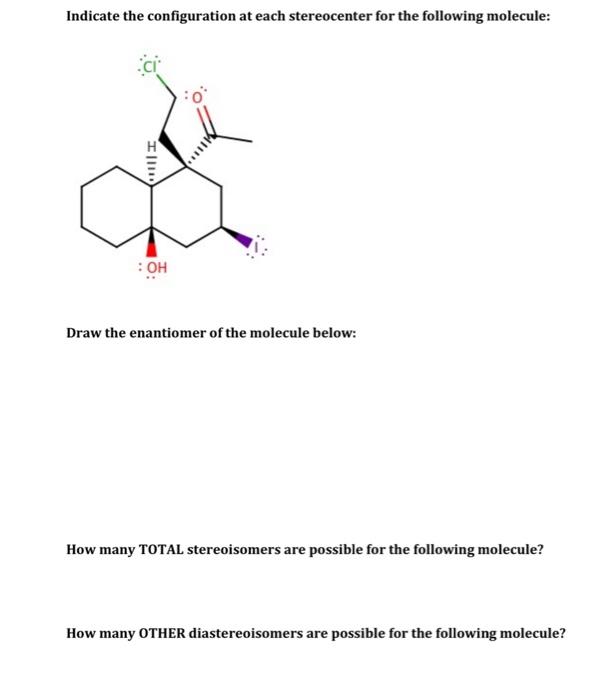 Indicate the configuration at each stereocenter for the following molecule:

Cl
O
H
OH
I

Draw the enantiomer of the molecule below:

How many TOTAL stereoisomers are possible for the following molecule?

How many OTHER diastereoisomers are possible for the following molecule?